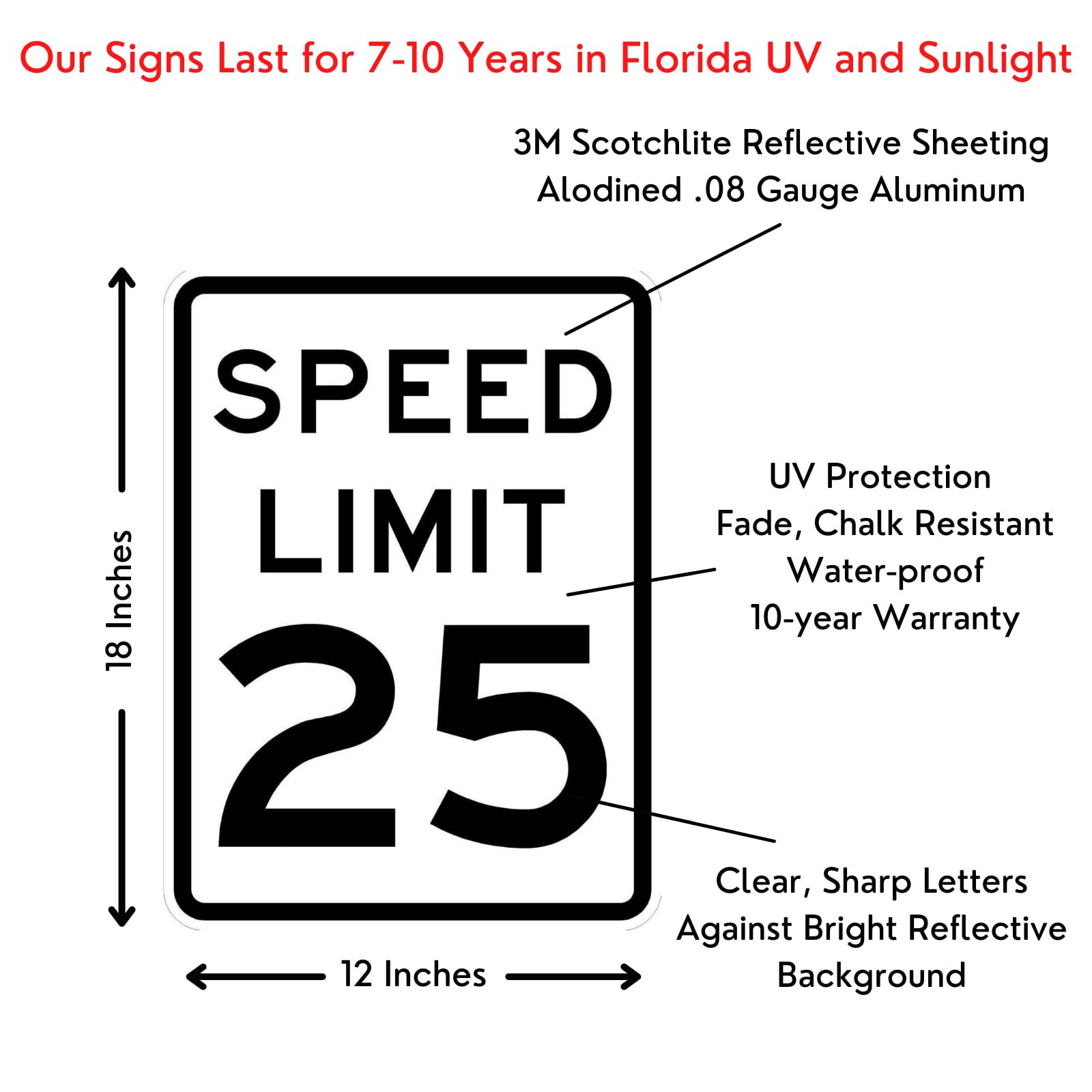 Our Signs Last for 7-10 Years in Florida UV and Sunlight

3M Scotchlite Reflective Sheeting
Alodined .08 Gauge Aluminum

18 Inches

SPEED
LIMIT
25

UV Protection
Fade, Chalk Resistant
Water-proof
10-year Warranty

Clear, Sharp Letters
Against Bright Reflective
Background

12 Inches